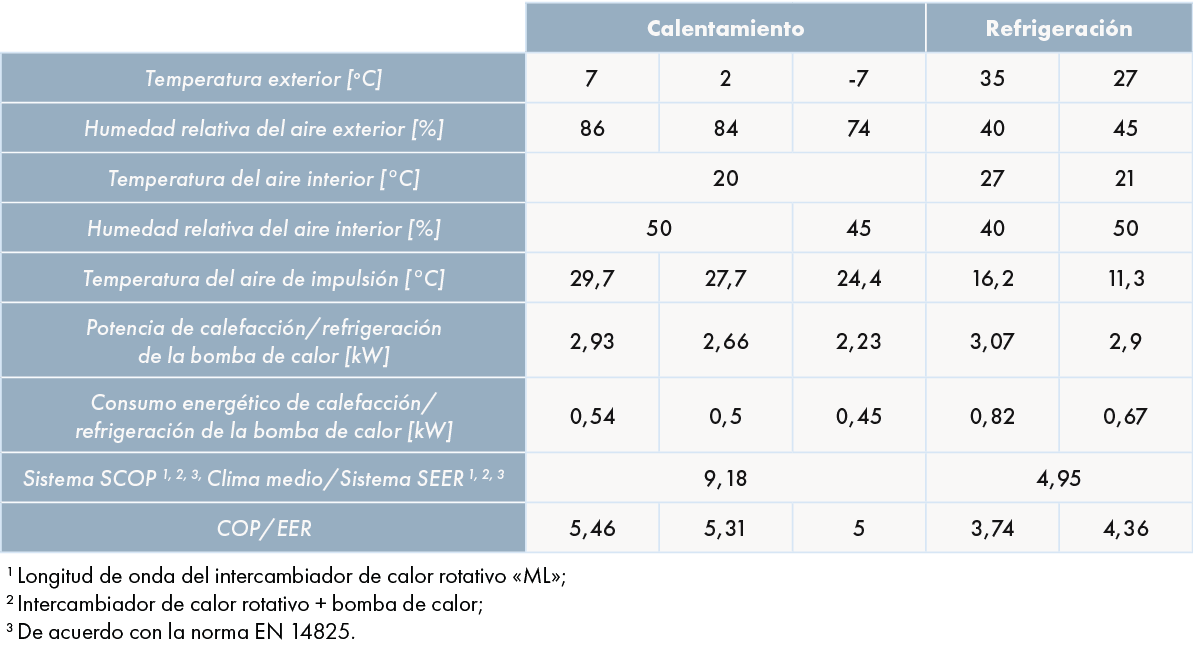 |  | Calentamiento |  |  | Refrigeración |  |
|---|---|---|---|---|---|
| Temperatura exterior [°C] | 7 | 2 | -7 | 35 | 27 |
| Humedad relativa del aire exterior [%] | 86 | 84 | 74 | 40 | 45 |
| Temperatura del aire interior [°C] | 20 |  |  | 27 | 21 |
| Humedad relativa del aire interior [%] | 50 |  | 45 | 40 | 50 |
| Temperatura del aire de impulsión [°C] | 29,7 | 27,7 | 24,4 | 16,2 | 11,3 |
| Potencia de calefacción/refrigeración de la bomba de calor [kW] | 2,93 | 2,66 | 2,23 | 3,07 | 2,9 |
| Consumo energético de calefacción/refrigeración de la bomba de calor [kW] | 0,54 | 0,5 | 0,45 | 0,82 | 0,67 |
| Sistema SCOP $^{1, 2, 3,}$ Clima medio/Sistema SEER $^{1, 2, 3}$ | 9,18 |  |  | 4,95 |  |
| COP/EER | 5,46 | 5,31 | 5 | 3,74 | 4,36 |

$^{1}$ Longitud de onda del intercambiador de calor rotativo «ML»;
$^{2}$ Intercambiador de calor rotativo + bomba de calor;
$^{3}$ De acuerdo con la norma EN 14825.